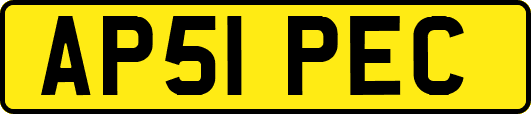 AP51 PEC